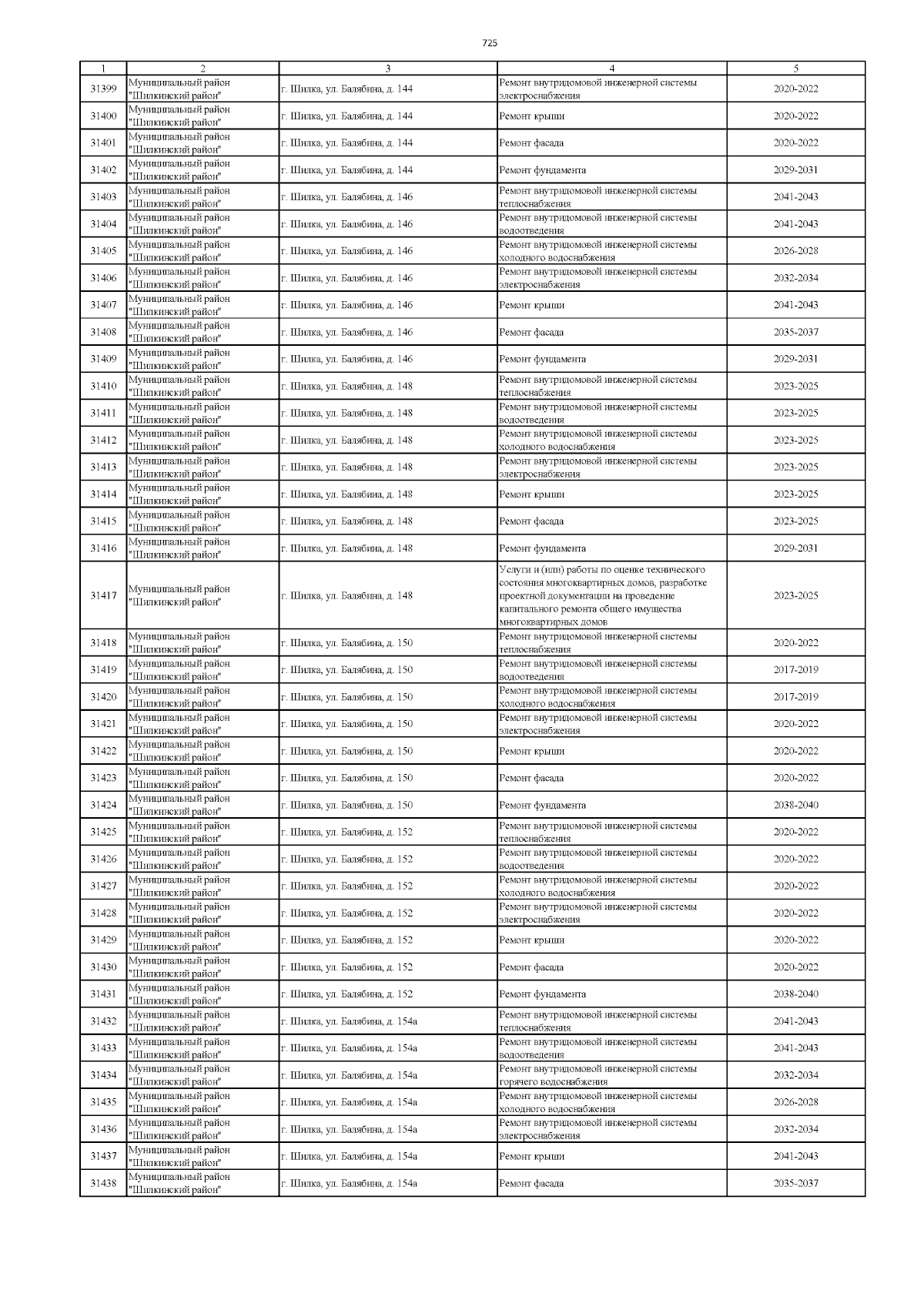 725

| 1 | 2 | 3 | 4 | 5 |
|---|---|---|---|---|
| 31399 | Муниципальный район "Шилкинский район" | г. Шилка, ул. Балябина, д. 144 | Ремонт внутридомовой инженерной системы электроснабжения | 2020-2022 |
| 31400 | Муниципальный район "Шилкинский район" | г. Шилка, ул. Балябина, д. 144 | Ремонт крыши | 2020-2022 |
| 31401 | Муниципальный район "Шилкинский район" | г. Шилка, ул. Балябина, д. 144 | Ремонт фасада | 2020-2022 |
| 31402 | Муниципальный район "Шилкинский район" | г. Шилка, ул. Балябина, д. 144 | Ремонт фундамента | 2029-2031 |
| 31403 | Муниципальный район "Шилкинский район" | г. Шилка, ул. Балябина, д. 146 | Ремонт внутридомовой инженерной системы теплоснабжения | 2041-2043 |
| 31404 | Муниципальный район "Шилкинский район" | г. Шилка, ул. Балябина, д. 146 | Ремонт внутридомовой инженерной системы водоотведения | 2041-2043 |
| 31405 | Муниципальный район "Шилкинский район" | г. Шилка, ул. Балябина, д. 146 | Ремонт внутридомовой инженерной системы холодного водоснабжения | 2026-2028 |
| 31406 | Муниципальный район "Шилкинский район" | г. Шилка, ул. Балябина, д. 146 | Ремонт внутридомовой инженерной системы электроснабжения | 2032-2034 |
| 31407 | Муниципальный район "Шилкинский район" | г. Шилка, ул. Балябина, д. 146 | Ремонт крыши | 2041-2043 |
| 31408 | Муниципальный район "Шилкинский район" | г. Шилка, ул. Балябина, д. 146 | Ремонт фасада | 2035-2037 |
| 31409 | Муниципальный район "Шилкинский район" | г. Шилка, ул. Балябина, д. 146 | Ремонт фундамента | 2029-2031 |
| 31410 | Муниципальный район "Шилкинский район" | г. Шилка, ул. Балябина, д. 148 | Ремонт внутридомовой инженерной системы теплоснабжения | 2023-2025 |
| 31411 | Муниципальный район "Шилкинский район" | г. Шилка, ул. Балябина, д. 148 | Ремонт внутридомовой инженерной системы водоотведения | 2023-2025 |
| 31412 | Муниципальный район "Шилкинский район" | г. Шилка, ул. Балябина, д. 148 | Ремонт внутридомовой инженерной системы холодного водоснабжения | 2023-2025 |
| 31413 | Муниципальный район "Шилкинский район" | г. Шилка, ул. Балябина, д. 148 | Ремонт внутридомовой инженерной системы электроснабжения | 2023-2025 |
| 31414 | Муниципальный район "Шилкинский район" | г. Шилка, ул. Балябина, д. 148 | Ремонт крыши | 2023-2025 |
| 31415 | Муниципальный район "Шилкинский район" | г. Шилка, ул. Балябина, д. 148 | Ремонт фасада | 2023-2025 |
| 31416 | Муниципальный район "Шилкинский район" | г. Шилка, ул. Балябина, д. 148 | Ремонт фундамента | 2029-2031 |
| 31417 | Муниципальный район "Шилкинский район" | г. Шилка, ул. Балябина, д. 148 | Услуги и (или) работы по оценке технического состояния многоквартирных домов, разработке проектной документации на проведение капитального ремонта общего имущества многоквартирных домов | 2023-2025 |
| 31418 | Муниципальный район "Шилкинский район" | г. Шилка, ул. Балябина, д. 150 | Ремонт внутридомовой инженерной системы теплоснабжения | 2020-2022 |
| 31419 | Муниципальный район "Шилкинский район" | г. Шилка, ул. Балябина, д. 150 | Ремонт внутридомовой инженерной системы водоотведения | 2017-2019 |
| 31420 | Муниципальный район "Шилкинский район" | г. Шилка, ул. Балябина, д. 150 | Ремонт внутридомовой инженерной системы холодного водоснабжения | 2017-2019 |
| 31421 | Муниципальный район "Шилкинский район" | г. Шилка, ул. Балябина, д. 150 | Ремонт внутридомовой инженерной системы электроснабжения | 2020-2022 |
| 31422 | Муниципальный район "Шилкинский район" | г. Шилка, ул. Балябина, д. 150 | Ремонт крыши | 2020-2022 |
| 31423 | Муниципальный район "Шилкинский район" | г. Шилка, ул. Балябина, д. 150 | Ремонт фасада | 2020-2022 |
| 31424 | Муниципальный район "Шилкинский район" | г. Шилка, ул. Балябина, д. 150 | Ремонт фундамента | 2038-2040 |
| 31425 | Муниципальный район "Шилкинский район" | г. Шилка, ул. Балябина, д. 152 | Ремонт внутридомовой инженерной системы теплоснабжения | 2020-2022 |
| 31426 | Муниципальный район "Шилкинский район" | г. Шилка, ул. Балябина, д. 152 | Ремонт внутридомовой инженерной системы водоотведения | 2020-2022 |
| 31427 | Муниципальный район "Шилкинский район" | г. Шилка, ул. Балябина, д. 152 | Ремонт внутридомовой инженерной системы холодного водоснабжения | 2020-2022 |
| 31428 | Муниципальный район "Шилкинский район" | г. Шилка, ул. Балябина, д. 152 | Ремонт внутридомовой инженерной системы электроснабжения | 2020-2022 |
| 31429 | Муниципальный район "Шилкинский район" | г. Шилка, ул. Балябина, д. 152 | Ремонт крыши | 2020-2022 |
| 31430 | Муниципальный район "Шилкинский район" | г. Шилка, ул. Балябина, д. 152 | Ремонт фасада | 2020-2022 |
| 31431 | Муниципальный район "Шилкинский район" | г. Шилка, ул. Балябина, д. 152 | Ремонт фундамента | 2038-2040 |
| 31432 | Муниципальный район "Шилкинский район" | г. Шилка, ул. Балябина, д. 154а | Ремонт внутридомовой инженерной системы теплоснабжения | 2041-2043 |
| 31433 | Муниципальный район "Шилкинский район" | г. Шилка, ул. Балябина, д. 154а | Ремонт внутридомовой инженерной системы водоотведения | 2041-2043 |
| 31434 | Муниципальный район "Шилкинский район" | г. Шилка, ул. Балябина, д. 154а | Ремонт внутридомовой инженерной системы горячего водоснабжения | 2032-2034 |
| 31435 | Муниципальный район "Шилкинский район" | г. Шилка, ул. Балябина, д. 154а | Ремонт внутридомовой инженерной системы холодного водоснабжения | 2026-2028 |
| 31436 | Муниципальный район "Шилкинский район" | г. Шилка, ул. Балябина, д. 154а | Ремонт внутридомовой инженерной системы электроснабжения | 2032-2034 |
| 31437 | Муниципальный район "Шилкинский район" | г. Шилка, ул. Балябина, д. 154а | Ремонт крыши | 2041-2043 |
| 31438 | Муниципальный район "Шилкинский район" | г. Шилка, ул. Балябина, д. 154а | Ремонт фасада | 2035-2037 |